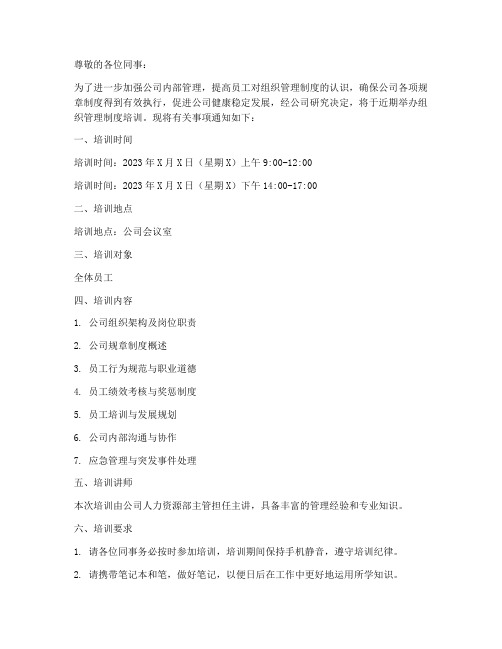 尊敬的各位同事：

为了进一步加强公司内部管理，提高员工对组织管理制度的认识，确保公司各项规章制度得到有效执行，促进公司健康稳定发展，经公司研究决定，将于近期举办组织管理制度培训。现将有关事项通知如下：

一、培训时间

培训时间：2023 年 X 月 X 日（星期 X）上午 9:00-12:00

培训时间：2023 年 X 月 X 日（星期 X）下午 14:00-17:00

二、培训地点

培训地点：公司会议室

三、培训对象

全体员工

四、培训内容

1. 公司组织架构及岗位职责

2. 公司规章制度概述

3. 员工行为规范与职业道德

4. 员工绩效考核与奖惩制度

5. 员工培训与发展规划

6. 公司内部沟通与协作

7. 应急管理与突发事件处理

五、培训讲师

本次培训由公司人力资源部主管担任主讲，具备丰富的管理经验和专业知识。

六、培训要求

1. 请各位同事务必按时参加培训，培训期间保持手机静音，遵守培训纪律。

2. 请携带笔记本和笔，做好笔记，以便日后在工作中更好地运用所学知识。